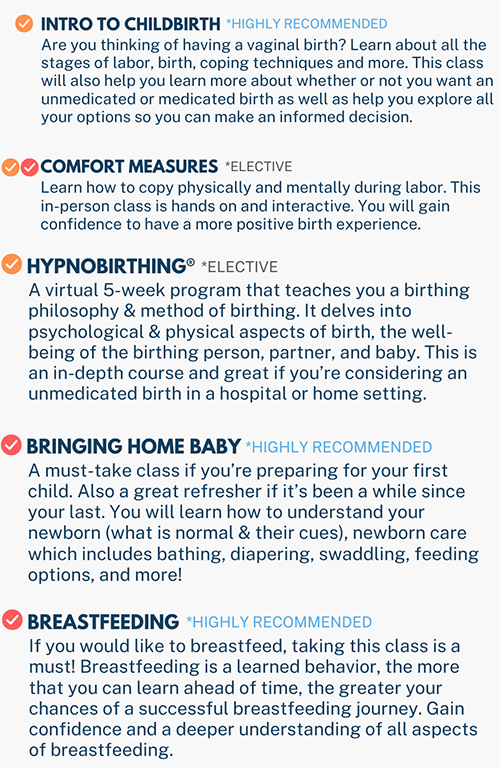 INTRO TO CHILDBIRTH *HIGHLY RECOMMENDED
Are you thinking of having a vaginal birth? Learn about all the stages of labor, birth, coping techniques and more. This class will also help you learn more about whether or not you want an unmedicated or medicated birth as well as help you explore all your options so you can make an informed decision.

COMFORT MEASURES *ELECTIVE
Learn how to copy physically and mentally during labor. This in-person class is hands on and interactive. You will gain confidence to have a more positive birth experience.

HYPNOBIRTHING® *ELECTIVE
A virtual 5-week program that teaches you a birthing philosophy & method of birthing. It delves into psychological & physical aspects of birth, the well-being of the birthing person, partner, and baby. This is an in-depth course and great if you're considering an unmedicated birth in a hospital or home setting.

BRINGING HOME BABY *HIGHLY RECOMMENDED
A must-take class if you're preparing for your first child. Also a great refresher if it's been a while since your last. You will learn how to understand your newborn (what is normal & their cues), newborn care which includes bathing, diapering, swaddling, feeding options, and more!

BREASTFEEDING *HIGHLY RECOMMENDED
If you would like to breastfeed, taking this class is a must! Breastfeeding is a learned behavior, the more that you can learn ahead of time, the greater your chances of a successful breastfeeding journey. Gain confidence and a deeper understanding of all aspects of breastfeeding.